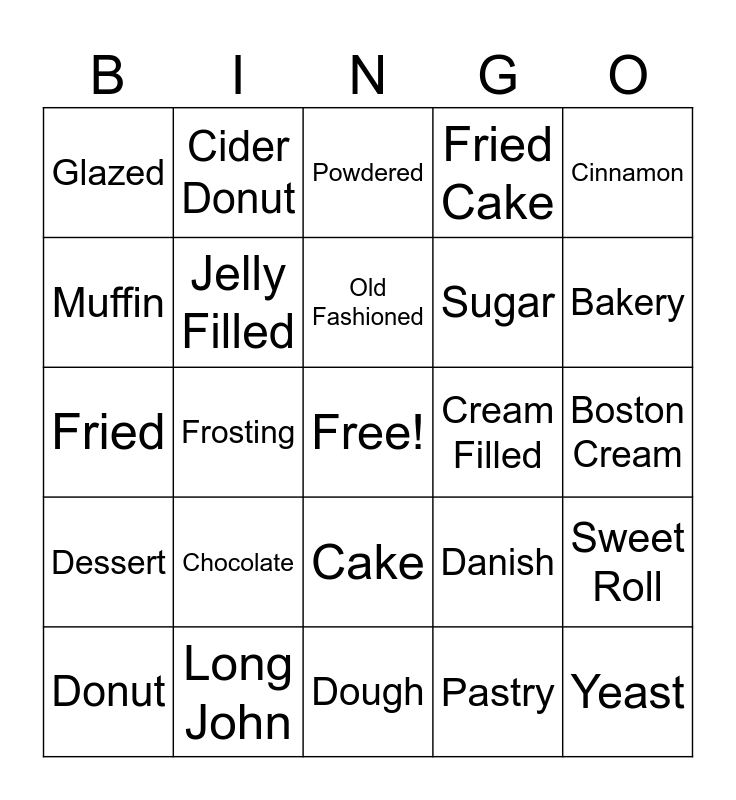 | B | I | N | G | O |
|---|---|---|---|---|
| Glazed | Cider Donut | Powdered | Fried Cake | Cinnamon |
| Muffin | Jelly Filled | Old Fashioned | Sugar | Bakery |
| Fried | Frosting | Free! | Cream Filled | Boston Cream |
| Dessert | Chocolate | Cake | Danish | Sweet Roll |
| Donut | Long John | Dough | Pastry | Yeast |